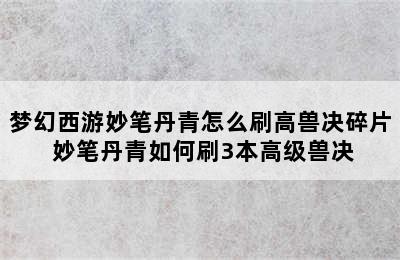 梦幻西游妙笔丹青怎么刷高兽决碎片
妙笔丹青如何刷3本高级兽决